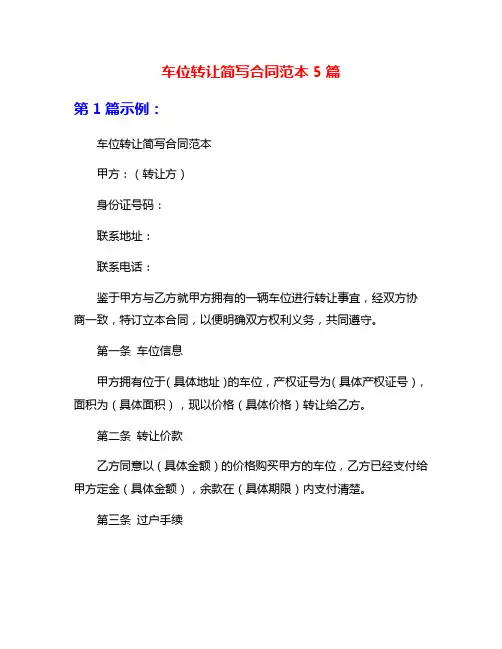 车位转让简写合同范本 5 篇

第 1 篇示例：

车位转让简写合同范本

甲方：（转让方）

身份证号码：

联系地址：

联系电话：

鉴于甲方与乙方就甲方拥有的一辆车位进行转让事宜，经双方协商一致，特订立本合同，以便明确双方权利义务，共同遵守。

第一条 车位信息

甲方拥有位于（具体地址）的车位，产权证号为（具体产权证号），面积为（具体面积），现以价格（具体价格）转让给乙方。

第二条 转让价款

乙方同意以（具体金额）的价格购买甲方的车位，乙方已经支付给甲方定金（具体金额），余款在（具体期限）内支付清楚。

第三条 过户手续